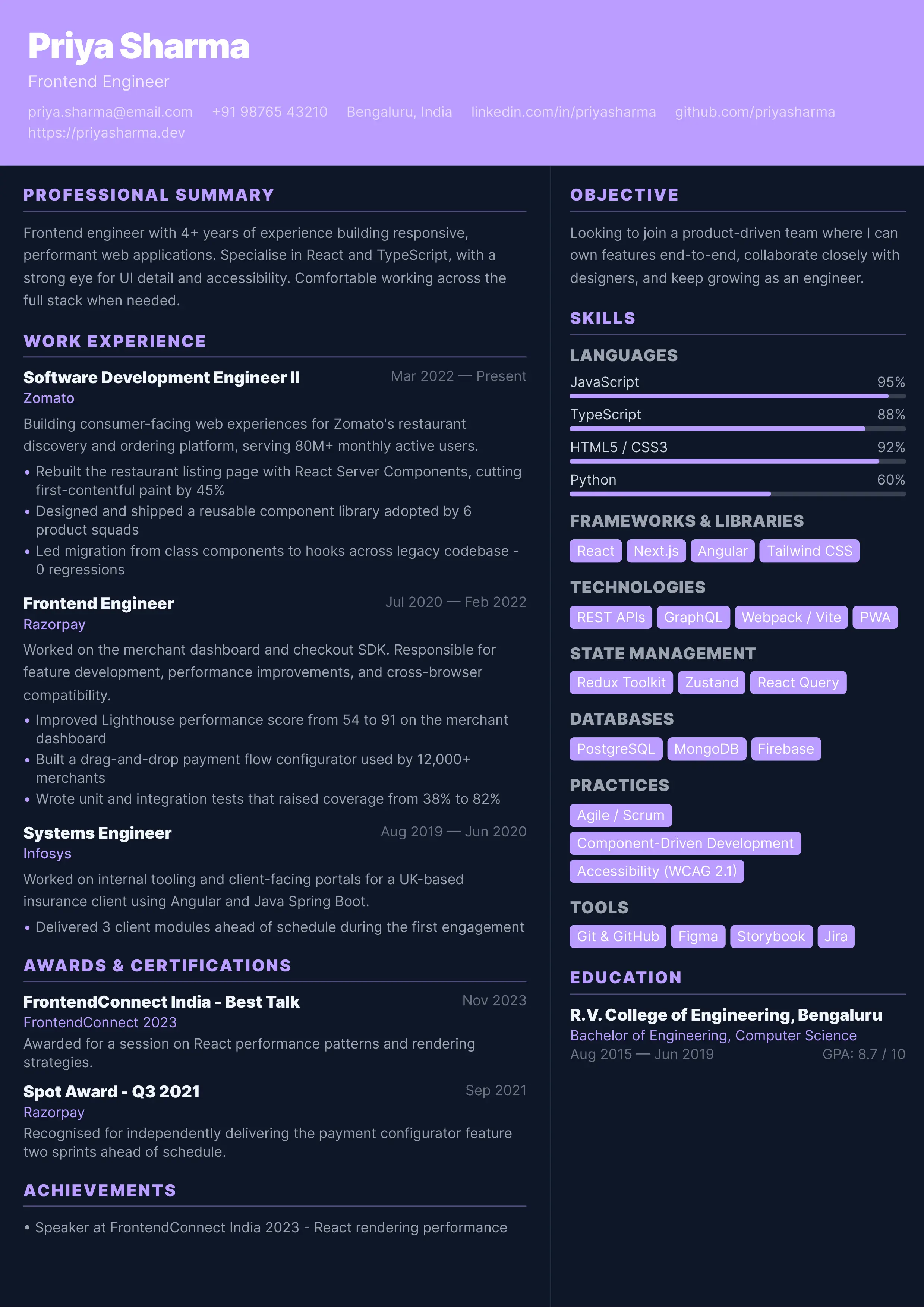 Priya Sharma
Frontend Engineer

priya.sharma@email.com +91 98765 43210 Bengaluru, India linkedin.com/in/priyasharma github.com/priyasharma https://priyasharma.dev

PROFESSIONAL SUMMARY

Frontend engineer with 4+ years of experience building responsive, performant web applications. Specialise in React and TypeScript, with a strong eye for UI detail and accessibility. Comfortable working across the full stack when needed.

WORK EXPERIENCE

Software Development Engineer II
Mar 2022 — Present
Zomato
Building consumer-facing web experiences for Zomato's restaurant discovery and ordering platform, serving 80M+ monthly active users.
• Rebuilt the restaurant listing page with React Server Components, cutting first-contentful paint by 45%
• Designed and shipped a reusable component library adopted by 6 product squads
• Led migration from class components to hooks across legacy codebase - 0 regressions

Frontend Engineer
Jul 2020 — Feb 2022
Razorpay
Worked on the merchant dashboard and checkout SDK. Responsible for feature development, performance improvements, and cross-browser compatibility.
• Improved Lighthouse performance score from 54 to 91 on the merchant dashboard
• Built a drag-and-drop payment flow configurator used by 12,000+ merchants
• Wrote unit and integration tests that raised coverage from 38% to 82%

Systems Engineer
Aug 2019 — Jun 2020
Infosys
Worked on internal tooling and client-facing portals for a UK-based insurance client using Angular and Java Spring Boot.
• Delivered 3 client modules ahead of schedule during the first engagement

AWARDS & CERTIFICATIONS

FrontendConnect India - Best Talk
Nov 2023
FrontendConnect 2023
Awarded for a session on React performance patterns and rendering strategies.

Spot Award - Q3 2021
Sep 2021
Razorpay
Recognised for independently delivering the payment configurator feature two sprints ahead of schedule.

ACHIEVEMENTS

• Speaker at FrontendConnect India 2023 - React rendering performance

OBJECTIVE

Looking to join a product-driven team where I can own features end-to-end, collaborate closely with designers, and keep growing as an engineer.

SKILLS

LANGUAGES
JavaScript 95%
TypeScript 88%
HTML5 / CSS3 92%
Python 60%

FRAMEWORKS & LIBRARIES
React Next.js Angular Tailwind CSS

TECHNOLOGIES
REST APIs GraphQL Webpack / Vite PWA

STATE MANAGEMENT
Redux Toolkit Zustand React Query

DATABASES
PostgreSQL MongoDB Firebase

PRACTICES
Agile / Scrum
Component-Driven Development
Accessibility (WCAG 2.1)

TOOLS
Git & GitHub Figma Storybook Jira

EDUCATION

R.V. College of Engineering, Bengaluru
Bachelor of Engineering, Computer Science
Aug 2015 — Jun 2019 GPA: 8.7 / 10